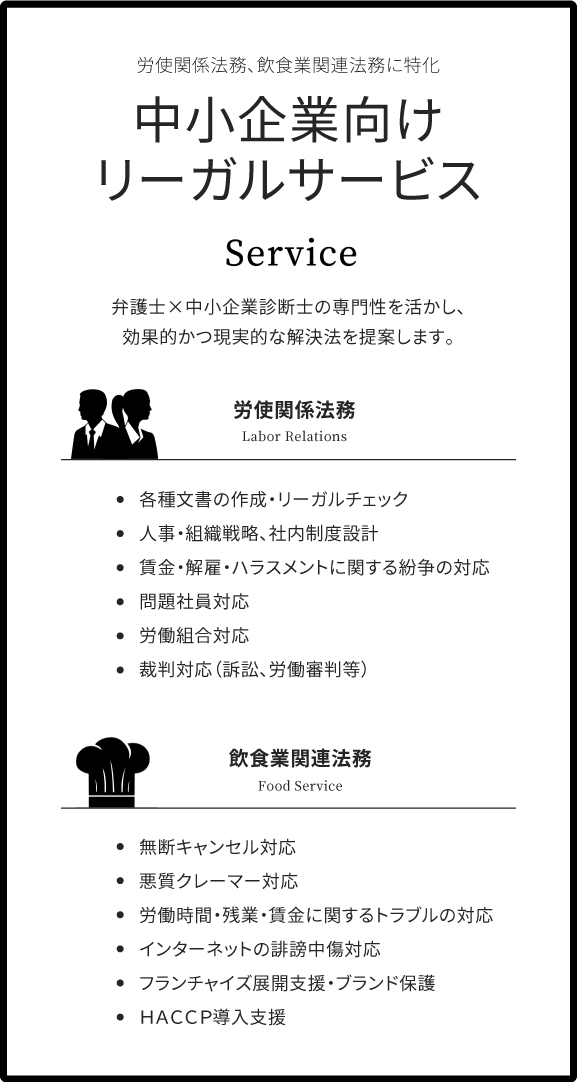 労使関係法務、飲食業関連法務に特化

中小企業向け
リーガルサービス

Service

弁護士×中小企業診断士の専門性を活かし、
効果的かつ現実的な解決法を提案します。

労使関係法務
Labor Relations

- 各種文書の作成・リーガルチェック
- 人事・組織戦略、社内制度設計
- 賃金・解雇・ハラスメントに関する紛争の対応
- 問題社員対応
- 労働組合対応
- 裁判対応（訴訟、労働審判等）

飲食業関連法務
Food Service

- 無断キャンセル対応
- 悪質クレーマー対応
- 労働時間・残業・賃金に関するトラブルの対応
- インターネットの誹謗中傷対応
- フランチャイズ展開支援・ブランド保護
- HACCP導入支援